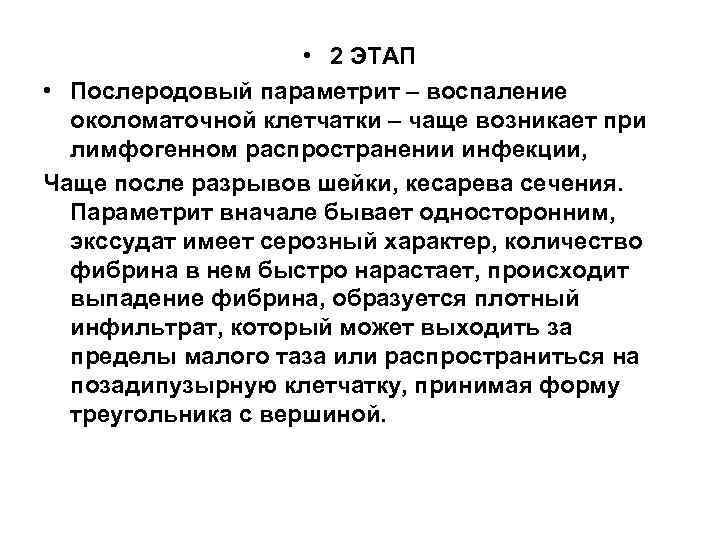 • 2 ЭТАП

• Послеродовый параметрит – воспаление околоматочной клетчатки – чаще возникает при лимфогенном распространении инфекции,

Чаще после разрывов шейки, кесарева сечения. Параметрит вначале бывает односторонним, экссудат имеет серозный характер, количество фибрина в нем быстро нарастает, происходит выпадение фибрина, образуется плотный инфильтрат, который может выходить за пределы малого таза или распространиться на позадипузырную клетчатку, принимая форму треугольника с вершиной.